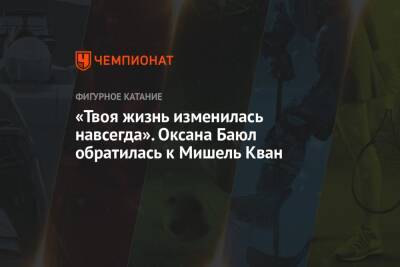 ЧЕМПИОНАТ

ФИГУРНОЕ КАТАНИЕ

«Твоя жизнь изменилась навсегда». Оксана Баюл обратилась к Мишель Кван